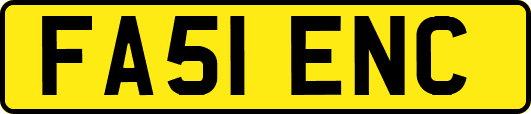 FA51 ENC